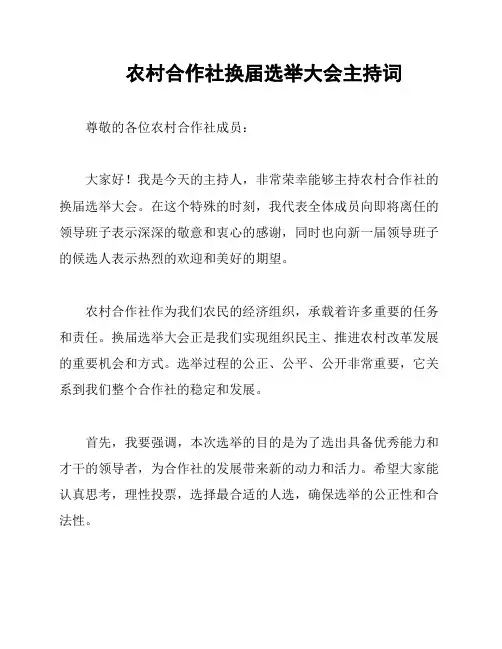 农村合作社换届选举大会主持词

尊敬的各位农村合作社成员：

大家好！我是今天的主持人，非常荣幸能够主持农村合作社的换届选举大会。在这个特殊的时刻，我代表全体成员向即将离任的领导班子表示深深的敬意和衷心的感谢，同时也向新一届领导班子的候选人表示热烈的欢迎和美好的期望。

农村合作社作为我们农民的经济组织，承载着许多重要的任务和责任。换届选举大会正是我们实现组织民主、推进农村改革发展的重要机会和方式。选举过程的公正、公平、公开非常重要，它关系到我们整个合作社的稳定和发展。

首先，我要强调，本次选举的目的是为了选出具备优秀能力和才干的领导者，为合作社的发展带来新的动力和活力。希望大家能认真思考，理性投票，选择最合适的人选，确保选举的公正性和合法性。